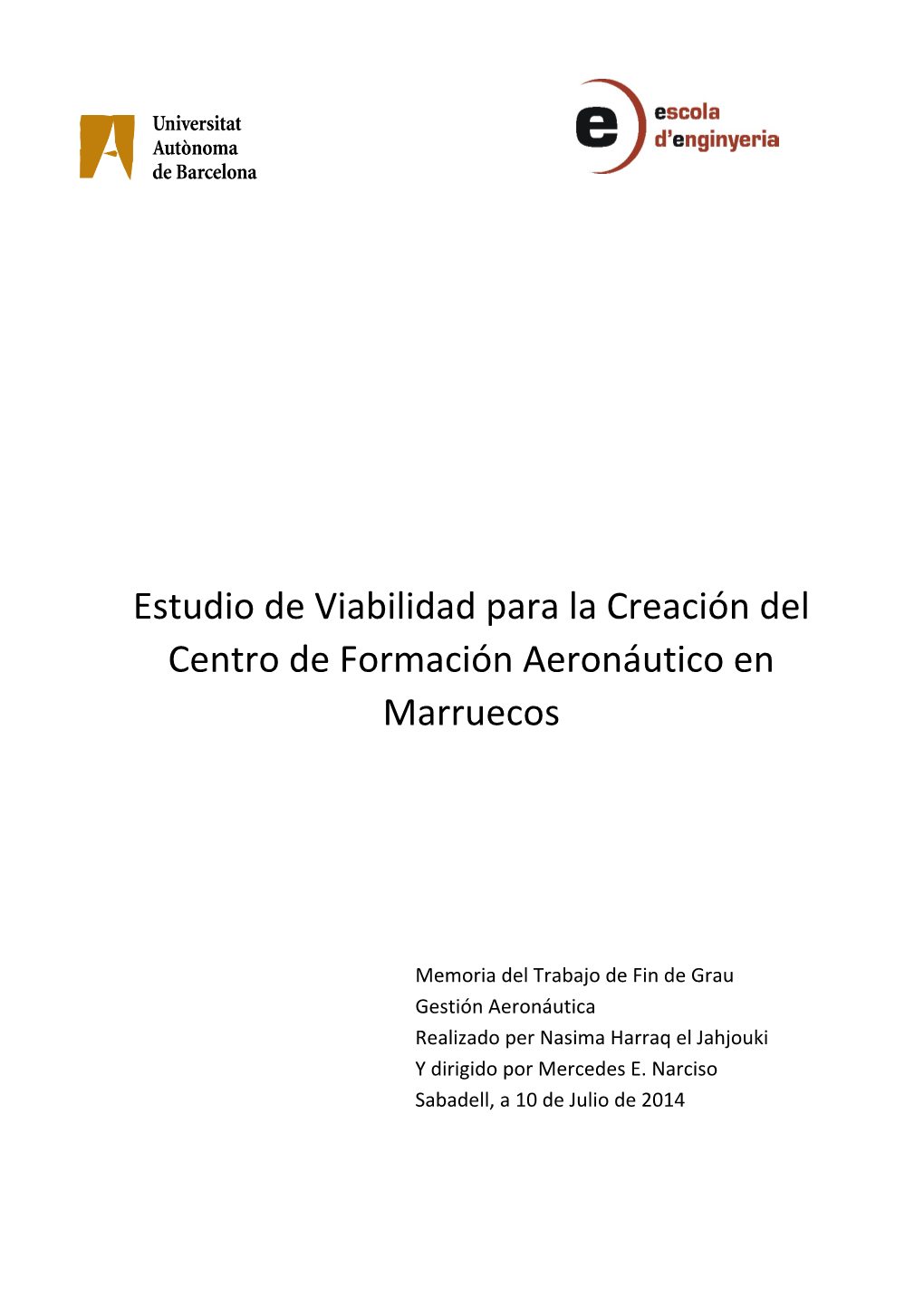 Universitat
Autònoma
de Barcelona

e escola
d'enginyeria

Estudio de Viabilidad para la Creación del Centro de Formación Aeronáutico en Marruecos

Memoria del Trabajo de Fin de Grau
Gestión Aeronáutica
Realizado per Nasima Harraq el Jahjouki
Y dirigido por Mercedes E. Narciso
Sabadell, a 10 de Julio de 2014